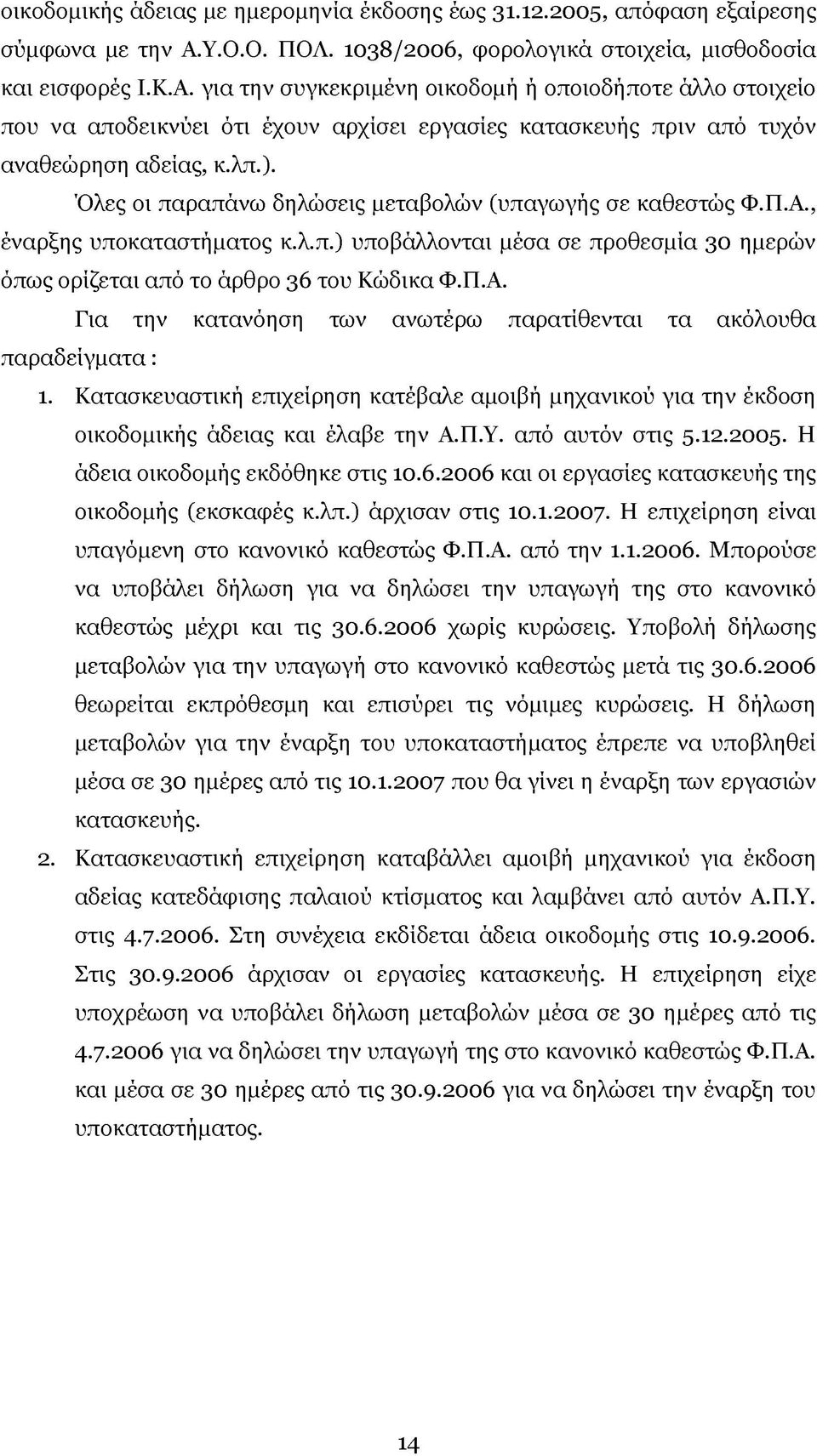 οικοδομικής άδειας με ημερομηνία έκδοσης έως 31.12.2005, απόφαση εξαίρεσης σύμφωνα με την Α.Υ.Ο.Ο. ΠΟΛ. 1038/2006, φορολογικά στοιχεία, μισθοδοσία και εισφορές Ι.Κ.Α. για την συγκεκριμένη οικοδομή ή οποιοδήποτε άλλο στοιχείο που να αποδεικνύει ότι έχουν αρχίσει εργασίες κατασκευής πριν από τυχόν αναθεώρηση αδείας, κ.λπ.).

Όλες οι παραπάνω δηλώσεις μεταβολών (υπαγωγής σε καθεστώς Φ.Π.Α., έναρξης υποκαταστήματος κ.λ.π.) υποβάλλονται μέσα σε προθεσμία 30 ημερών όπως ορίζεται από το άρθρο 36 του Κώδικα Φ.Π.Α.

Για την κατανόηση των ανωτέρω παρατίθενται τα ακόλουθα παραδείγματα :

1. Κατασκευαστική επιχείρηση κατέβαλε αμοιβή μηχανικού για την έκδοση οικοδομικής άδειας και έλαβε την Α.Π.Υ. από αυτόν στις 5.12.2005. Η άδεια οικοδομής εκδόθηκε στις 10.6.2006 και οι εργασίες κατασκευής της οικοδομής (εκσκαφές κ.λπ.) άρχισαν στις 10.1.2007. Η επιχείρηση είναι υπαγόμενη στο κανονικό καθεστώς Φ.Π.Α. από την 1.1.2006. Μπορούσε να υποβάλει δήλωση για να δηλώσει την υπαγωγή της στο κανονικό καθεστώς μέχρι και τις 30.6.2006 χωρίς κυρώσεις. Υποβολή δήλωσης μεταβολών για την υπαγωγή στο κανονικό καθεστώς μετά τις 30.6.2006 θεωρείται εκπρόθεσμη και επισύρει τις νόμιμες κυρώσεις. Η δήλωση μεταβολών για την έναρξη του υποκαταστήματος έπρεπε να υποβληθεί μέσα σε 30 ημέρες από τις 10.1.2007 που θα γίνει η έναρξη των εργασιών κατασκευής.

2. Κατασκευαστική επιχείρηση καταβάλλει αμοιβή μηχανικού για έκδοση αδείας κατεδάφισης παλαιού κτίσματος και λαμβάνει από αυτόν Α.Π.Υ. στις 4.7.2006. Στη συνέχεια εκδίδεται άδεια οικοδομής στις 10.9.2006. Στις 30.9.2006 άρχισαν οι εργασίες κατασκευής. Η επιχείρηση είχε υποχρέωση να υποβάλει δήλωση μεταβολών μέσα σε 30 ημέρες από τις 4.7.2006 για να δηλώσει την υπαγωγή της στο κανονικό καθεστώς Φ.Π.Α. και μέσα σε 30 ημέρες από τις 30.9.2006 για να δηλώσει την έναρξη του υποκαταστήματος.

14